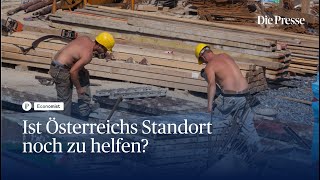 Die Presse

P Economist

Ist Österreichs Standort noch zu helfen?